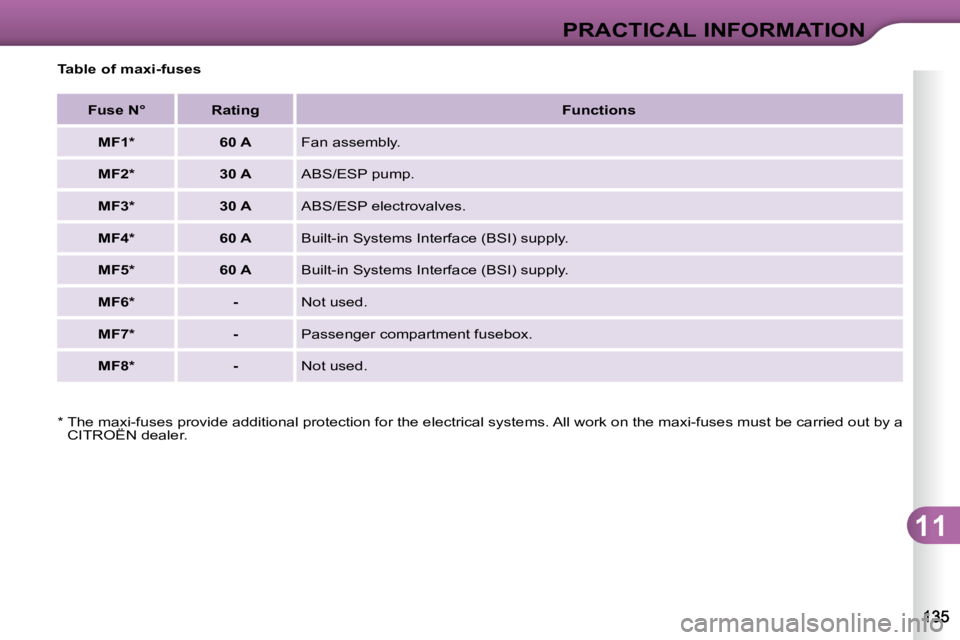 PRACTICAL INFORMATION

Table of maxi-fuses

| Fuse N° | Rating | Functions |
|---|---|---|
| MF1* | 60 A | Fan assembly. |
| MF2* | 30 A | ABS/ESP pump. |
| MF3* | 30 A | ABS/ESP electrovalves. |
| MF4* | 60 A | Built-in Systems Interface (BSI) supply. |
| MF5* | 60 A | Built-in Systems Interface (BSI) supply. |
| MF6* | - | Not used. |
| MF7* | - | Passenger compartment fusebox. |
| MF8* | - | Not used. |

* The maxi-fuses provide additional protection for the electrical systems. All work on the maxi-fuses must be carried out by a CITROËN dealer.

11

135

carmanualsonline.info